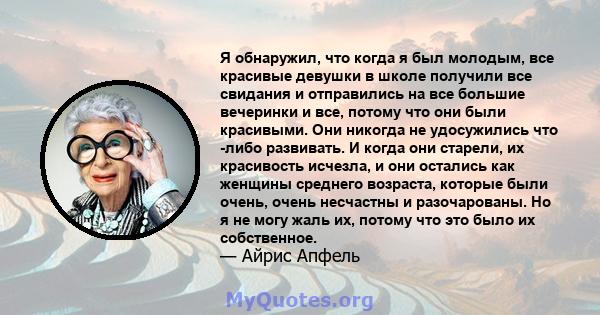 Я обнаружил, что когда я был молодым, все красивые девушки в школе получили все свидания и отправились на все большие вечеринки и все, потому что они были красивыми. Они никогда не удосужились что -либо развивать. И когда они старели, их красивость исчезла, и они остались как женщины среднего возраста, которые были очень, очень несчастны и разочарованы. Но я не могу жаль их, потому что это было их собственное.
— Айрис Апфель

MyQuotes.org